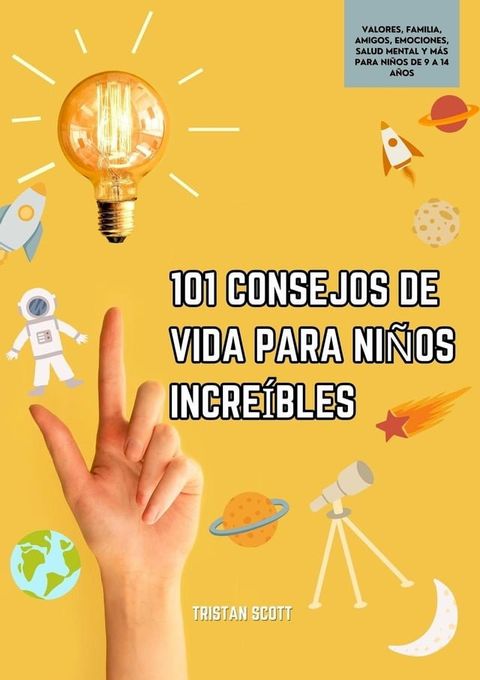 VALORES, FAMILIA, AMIGOS, EMOCIONES, SALUD MENTAL Y MÁS PARA NIÑOS DE 9 A 14 AÑOS

101 CONSEJOS DE VIDA PARA NIÑOS INCREÍBLES

TRISTAN SCOTT